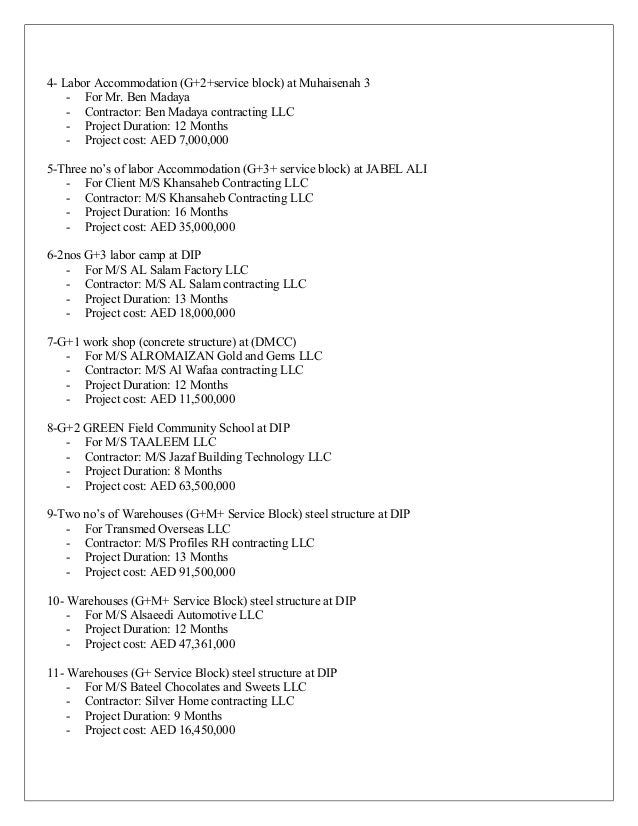 4- Labor Accommodation (G+2+service block) at Muhaisenah 3
- For Mr. Ben Madaya
- Contractor: Ben Madaya contracting LLC
- Project Duration: 12 Months
- Project cost: AED 7,000,000

5-Three no's of labor Accommodation (G+3+ service block) at JABEL ALI
- For Client M/S Khansaheb Contracting LLC
- Contractor: M/S Khansaheb Contracting LLC
- Project Duration: 16 Months
- Project cost: AED 35,000,000

6-2nos G+3 labor camp at DIP
- For M/S AL Salam Factory LLC
- Contractor: M/S AL Salam contracting LLC
- Project Duration: 13 Months
- Project cost: AED 18,000,000

7-G+1 work shop (concrete structure) at (DMCC)
- For M/S ALROMAIZAN Gold and Gems LLC
- Contractor: M/S Al Wafaa contracting LLC
- Project Duration: 12 Months
- Project cost: AED 11,500,000

8-G+2 GREEN Field Community School at DIP
- For M/S TAALEEM LLC
- Contractor: M/S Jazaf Building Technology LLC
- Project Duration: 8 Months
- Project cost: AED 63,500,000

9-Two no's of Warehouses (G+M+ Service Block) steel structure at DIP
- For Transmed Overseas LLC
- Contractor: M/S Profiles RH contracting LLC
- Project Duration: 13 Months
- Project cost: AED 91,500,000

10- Warehouses (G+M+ Service Block) steel structure at DIP
- For M/S Alsaeedi Automotive LLC
- Project Duration: 12 Months
- Project cost: AED 47,361,000

11- Warehouses (G+ Service Block) steel structure at DIP
- For M/S Bateel Chocolates and Sweets LLC
- Contractor: Silver Home contracting LLC
- Project Duration: 9 Months
- Project cost: AED 16,450,000